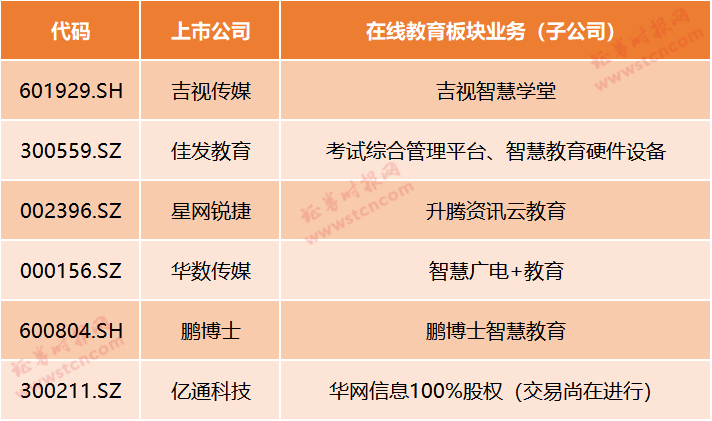 | 代码 | 上市公司 | 在线教育板块业务（子公司） |
|---|---|---|
| 601929.SH | 吉视传媒 | 吉视智慧学堂 |
| 300559.SZ | 佳发教育 | 考试综合管理平台、智慧教育硬件设备 |
| 002396.SZ | 星网锐捷 | 升腾资讯云教育 |
| 000156.SZ | 华数传媒 | 智慧广电+教育 |
| 600804.SH | 鹏博士 | 鹏博士智慧教育 |
| 300211.SZ | 亿通科技 | 华网信息100%股权（交易尚在进行） |

证券时报网 www.stcn.com
证券时报网 www.stcn.com
证券时报网 www.stcn.com